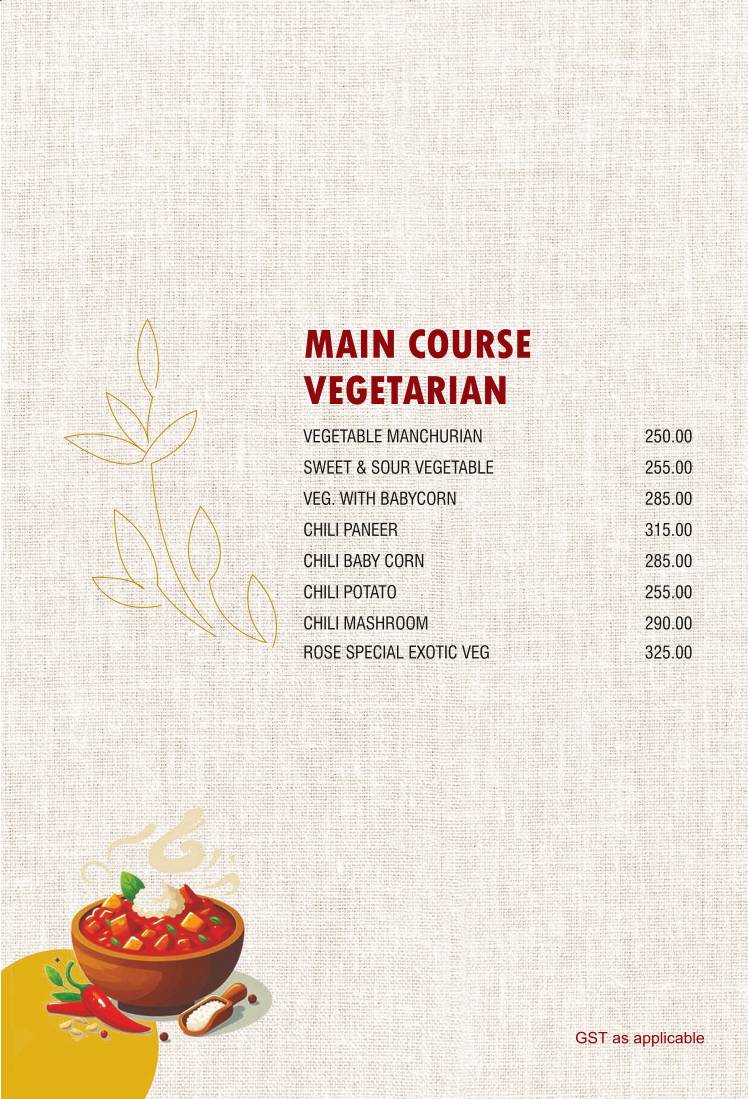 MAIN COURSE
VEGETARIAN

| | |
|---|---|
| VEGETABLE MANCHURIAN | 250.00 |
| SWEET & SOUR VEGETABLE | 255.00 |
| VEG. WITH BABYCORN | 285.00 |
| CHILI PANEER | 315.00 |
| CHILI BABY CORN | 285.00 |
| CHILI POTATO | 255.00 |
| CHILI MASHROOM | 290.00 |
| ROSE SPECIAL EXOTIC VEG | 325.00 |

GST as applicable